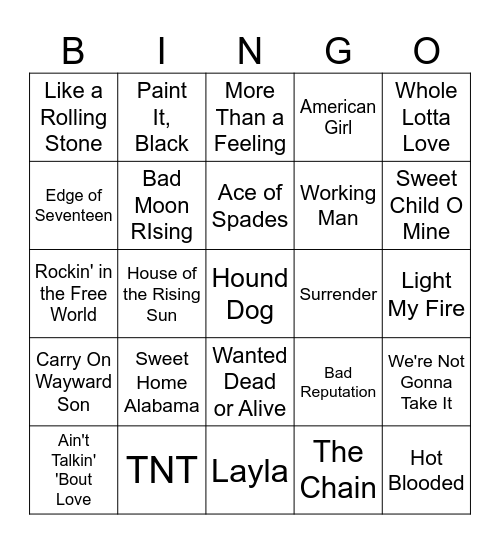 | B | I | N | G | O |
|---|---|---|---|---|
| Like a Rolling Stone | Paint It, Black | More Than a Feeling | American Girl | Whole Lotta Love |
| Edge of Seventeen | Bad Moon RIsing | Ace of Spades | Working Man | Sweet Child O Mine |
| Rockin' in the Free World | House of the Rising Sun | Hound Dog | Surrender | Light My Fire |
| Carry On Wayward Son | Sweet Home Alabama | Wanted Dead or Alive | Bad Reputation | We're Not Gonna Take It |
| Ain't Talkin' 'Bout Love | TNT | Layla | The Chain | Hot Blooded |